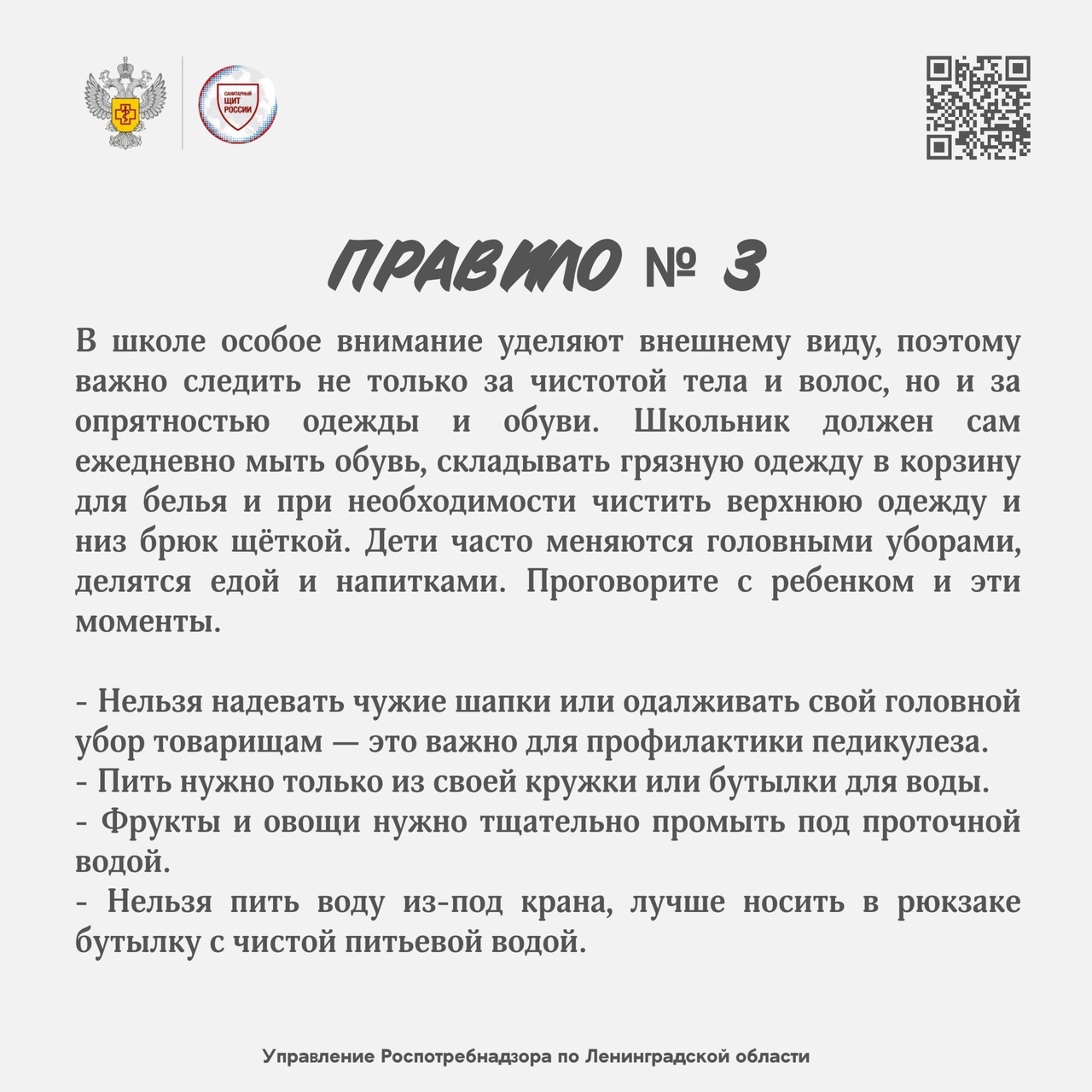 САНИТАРНЫЙ ЩИТ РОССИИ

ПРАВИЛО № 3

В школе особое внимание уделяют внешнему виду, поэтому важно следить не только за чистотой тела и волос, но и за опрятностью одежды и обуви. Школьник должен сам ежедневно мыть обувь, складывать грязную одежду в корзину для белья и при необходимости чистить верхнюю одежду и низ брюк щёткой. Дети часто меняются головными уборами, делятся едой и напитками. Проговорите с ребенком и эти моменты.

- Нельзя надевать чужие шапки или одалживать свой головной убор товарищам — это важно для профилактики педикулеза.
- Пить нужно только из своей кружки или бутылки для воды.
- Фрукты и овощи нужно тщательно промыть под проточной водой.
- Нельзя пить воду из-под крана, лучше носить в рюкзаке бутылку с чистой питьевой водой.

Управление Роспотребнадзора по Ленинградской области